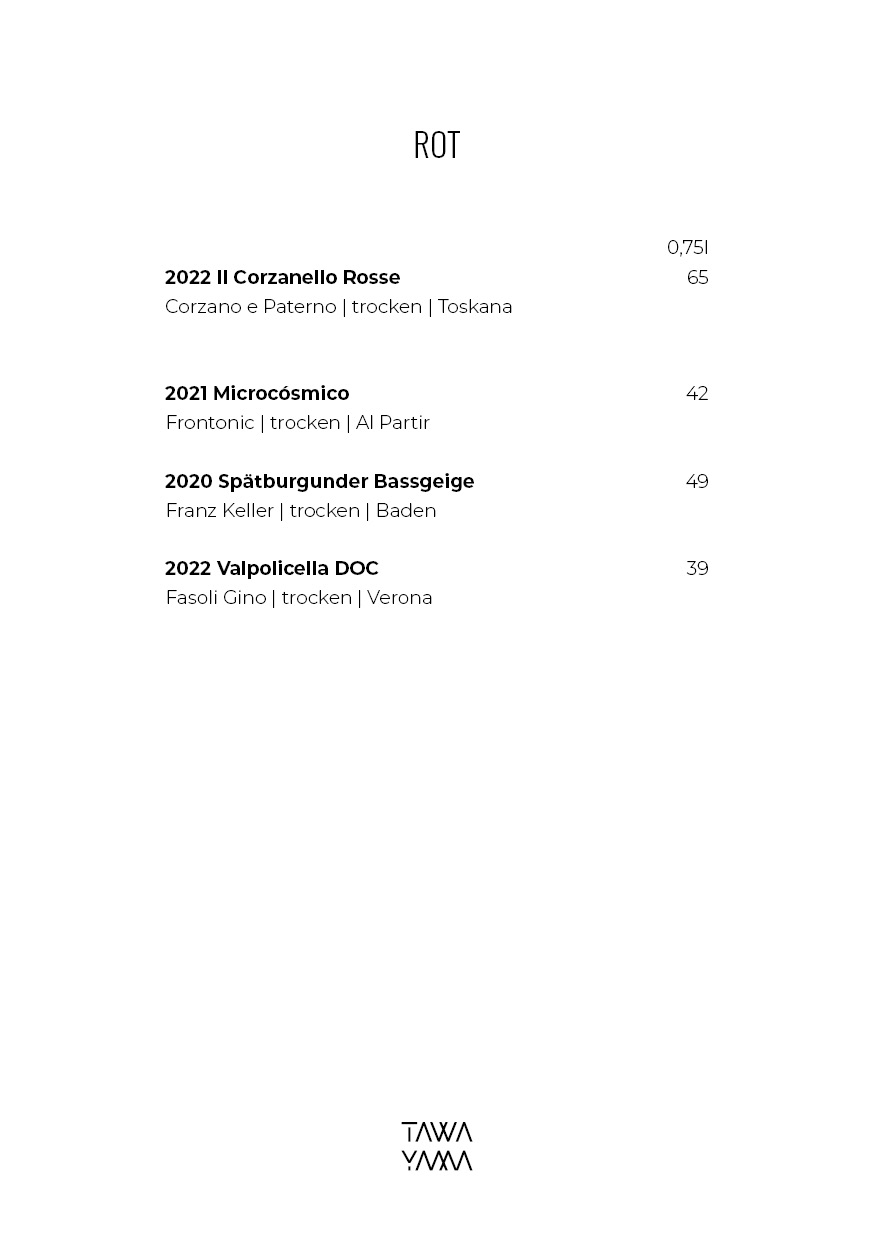 ROT

0,75l

2022 Il Corzanello Rosse 65
Corzano e Paterno | trocken | Toskana

2021 Microcósmico 42
Frontonic | trocken | Al Partir

2020 Spätburgunder Bassgeige 49
Franz Keller | trocken | Baden

2022 Valpolicella DOC 39
Fasoli Gino | trocken | Verona

TAWA
YAMA